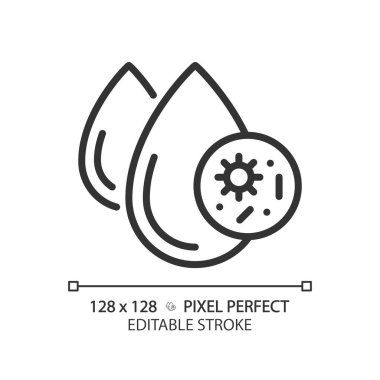 128 x 128 PIXEL PERFECT
EDITABLE STROKE